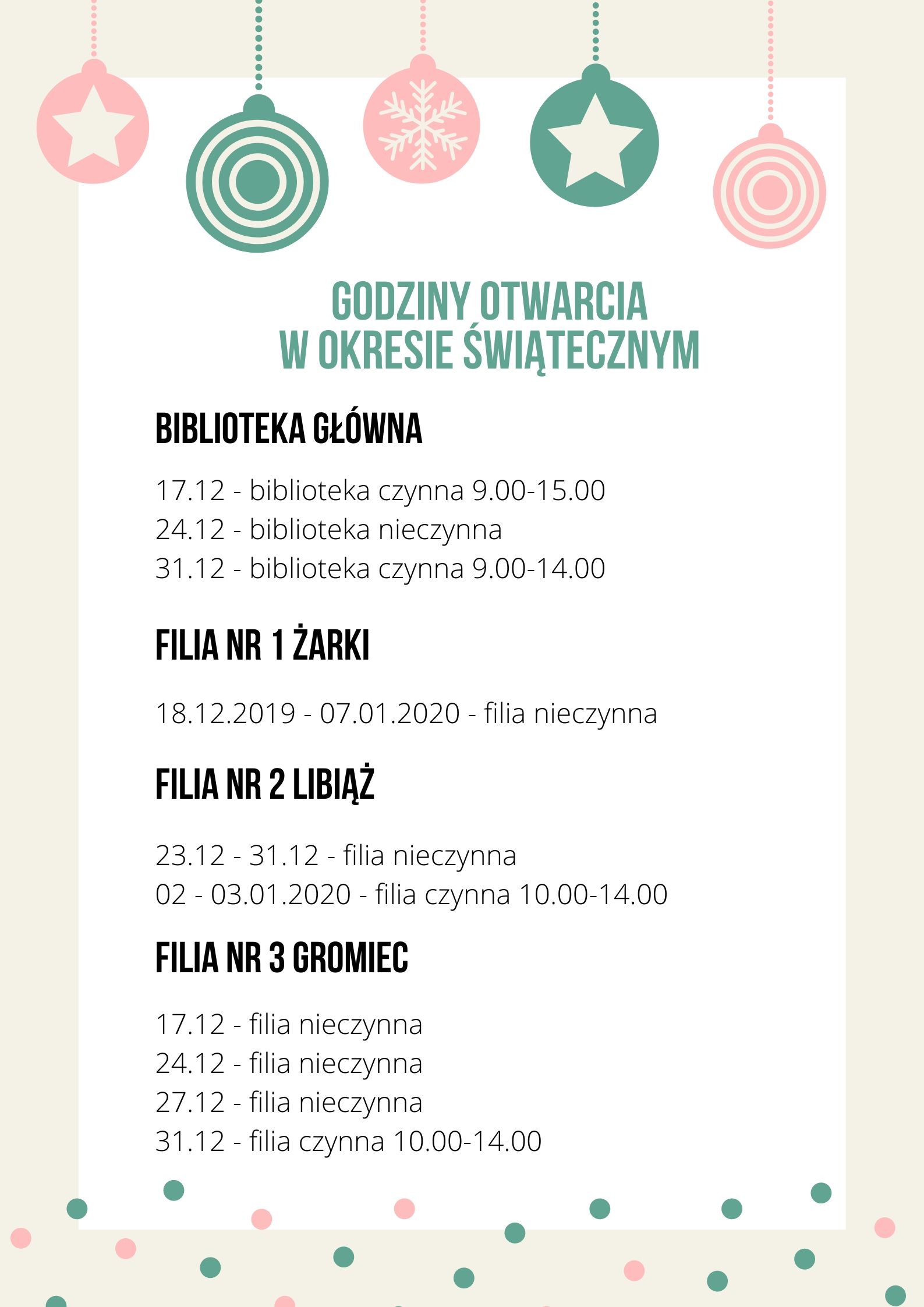 GODZINY OTWARCIA
W OKRESIE ŚWIĄTECZNYM

BIBLIOTEKA GŁÓWNA

17.12 - biblioteka czynna 9.00-15.00
24.12 - biblioteka nieczynna
31.12 - biblioteka czynna 9.00-14.00

FILIA NR 1 ŻARKI

18.12.2019 - 07.01.2020 - filia nieczynna

FILIA NR 2 LIBIĄŻ

23.12 - 31.12 - filia nieczynna
02 - 03.01.2020 - filia czynna 10.00-14.00

FILIA NR 3 GROMIEC

17.12 - filia nieczynna
24.12 - filia nieczynna
27.12 - filia nieczynna
31.12 - filia czynna 10.00-14.00